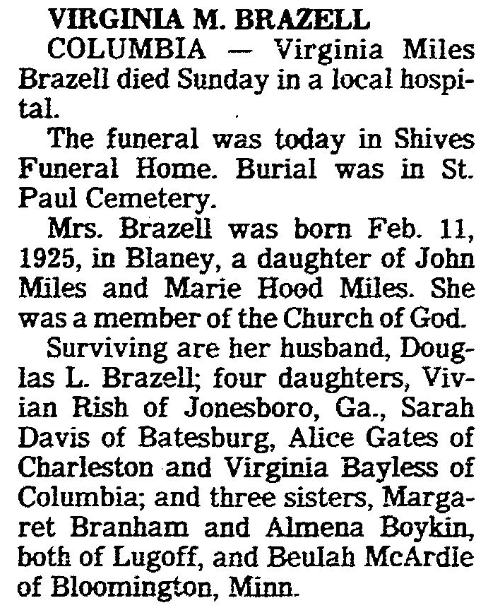 VIRGINIA M. BRAZELL

COLUMBIA — Virginia Miles Brazell died Sunday in a local hospital.

The funeral was today in Shives Funeral Home. Burial was in St. Paul Cemetery.

Mrs. Brazell was born Feb. 11, 1925, in Blaney, a daughter of John Miles and Marie Hood Miles. She was a member of the Church of God.

Surviving are her husband, Douglas L. Brazell; four daughters, Vivian Rish of Jonesboro, Ga., Sarah Davis of Batesburg, Alice Gates of Charleston and Virginia Bayless of Columbia; and three sisters, Margaret Branham and Almena Boykin, both of Lugoff, and Beulah McArdle of Bloomington, Minn.